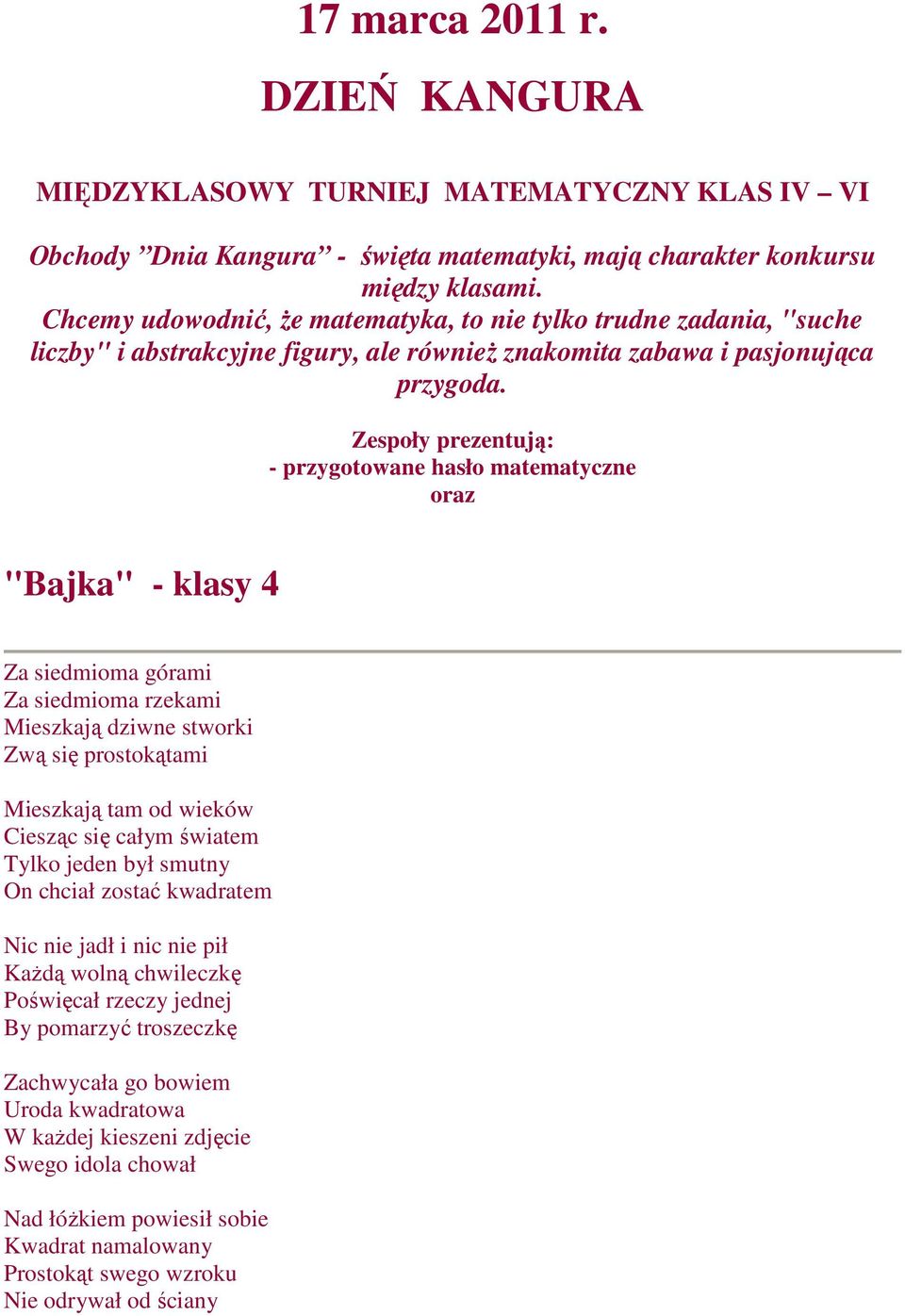 17 marca 2011 r.

DZIEŃ KANGURA

MIĘDZYKLASOWY TURNIEJ MATEMATYCZNY KLAS IV – VI

Obchody ”Dnia Kangura” - święta matematyki, mają charakter konkursu między klasami.
Chcemy udowodnić, że matematyka, to nie tylko trudne zadania, "suche liczby" i abstrakcyjne figury, ale również znakomita zabawa i pasjonująca przygoda.

Zespoły prezentują:
- przygotowane hasło matematyczne
oraz

"Bajka" - klasy 4

Za siedmioma górami
Za siedmioma rzekami
Mieszkają dziwne stworki
Zwą się prostokątami

Mieszkają tam od wieków
Ciesząc się całym światem
Tylko jeden był smutny
On chciał zostać kwadratem

Nic nie jadł i nic nie pił
Każdą wolną chwileczkę
Poświęcał rzeczy jednej
By pomarzyć troszeczkę

Zachwycała go bowiem
Uroda kwadratowa
W każdej kieszeni zdjęcie
Swego idola chował

Nad łóżkiem powiesił sobie
Kwadrat namalowany
Prostokąt swego wzroku
Nie odrywał od ściany